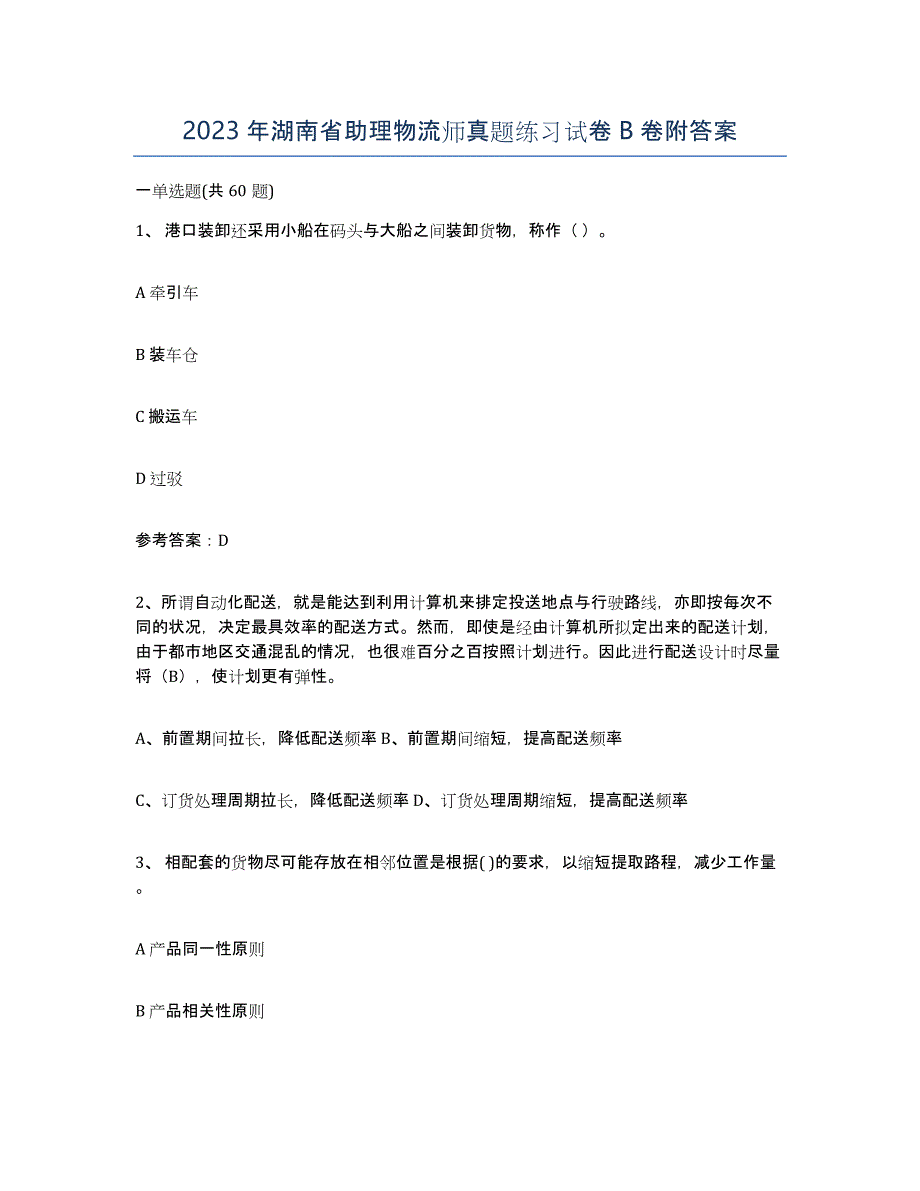 2023 年湖南省助理物流师真题练习试卷 B 卷附答案

一单选题(共 60 题)

1、 港口装卸还采用小船在码头与大船之间装卸货物，称作（ ）。

A 牵引车

B 装车仓

C 搬运车

D 过驳

参考答案：D

2、所谓自动化配送，就是能达到利用计算机来排定投送地点与行驶路线，亦即按每次不同的状况，决定最具效率的配送方式。然而，即使是经由计算机所拟定出来的配送计划，由于都市地区交通混乱的情况，也很难百分之百按照计划进行。因此进行配送设计时尽量将（B），使计划更有弹性。

A、前置期间拉长，降低配送频率 B、前置期间缩短，提高配送频率

C、订货处理周期拉长，降低配送频率 D、订货处理周期缩短，提高配送频率

3、 相配套的货物尽可能存放在相邻位置是根据( )的要求，以缩短提取路程，减少工作量。

A 产品同一性原则

B 产品相关性原则